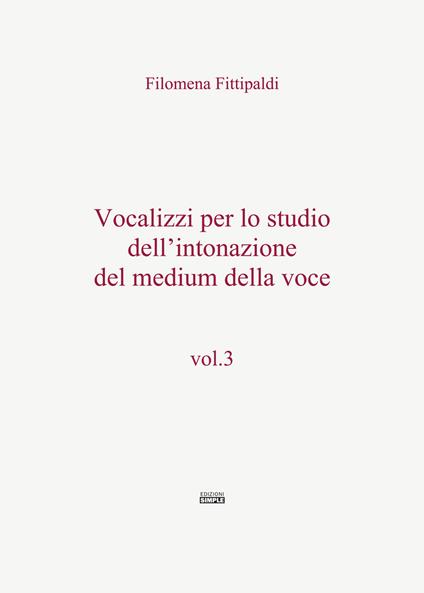 Filomena Fittipaldi

Vocalizzi per lo studio dell’intonazione del medium della voce

vol.3

EDIZIONI
SIMPLE